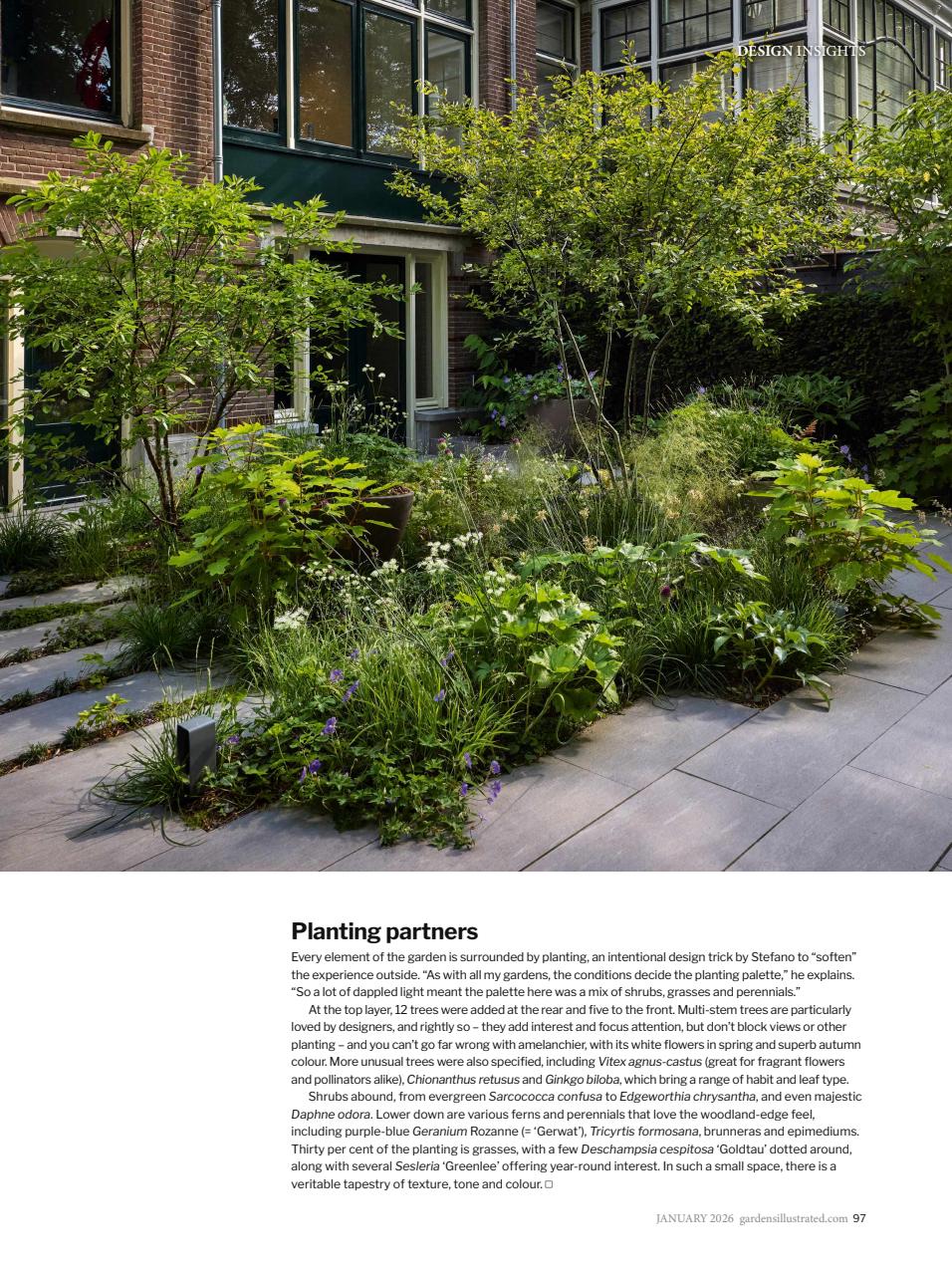 DESIGN INSIGHTS

Planting partners

Every element of the garden is surrounded by planting, an intentional design trick by Stefano to "soften" the experience outside. "As with all my gardens, the conditions decide the planting palette," he explains. "So a lot of dappled light meant the palette here was a mix of shrubs, grasses and perennials."

At the top layer, 12 trees were added at the rear and five to the front. Multi-stem trees are particularly loved by designers, and rightly so – they add interest and focus attention, but don't block views or other planting – and you can't go far wrong with amelanchier, with its white flowers in spring and superb autumn colour. More unusual trees were also specified, including Vitex agnus-castus (great for fragrant flowers and pollinators alike), Chionanthus retusus and Ginkgo biloba, which bring a range of habit and leaf type.

Shrubs abound, from evergreen Sarcococca confusa to Edgeworthia chrysantha, and even majestic Daphne odora. Lower down are various ferns and perennials that love the woodland-edge feel, including purple-blue Geranium Rozanne (= 'Gerwat'), Tricyrtis formosana, brunneras and epimediums. Thirty per cent of the planting is grasses, with a few Deschampsia cespitosa 'Goldtau' dotted around, along with several Sesleria 'Greenlee' offering year-round interest. In such a small space, there is a veritable tapestry of texture, tone and colour. □

JANUARY 2026 gardensillustrated.com 97